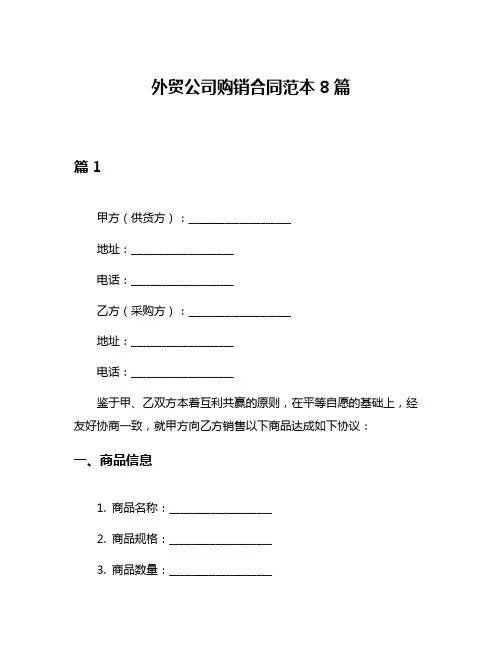 外贸公司购销合同范本 8 篇

篇 1

甲方（供货方）：__________________

地址：__________________

电话：__________________

乙方（采购方）：__________________

地址：__________________

电话：__________________

鉴于甲、乙双方本着互利共赢的原则，在平等自愿的基础上，经友好协商一致，就甲方向乙方销售以下商品达成如下协议：

一、商品信息

1. 商品名称：__________________

2. 商品规格：__________________

3. 商品数量：__________________